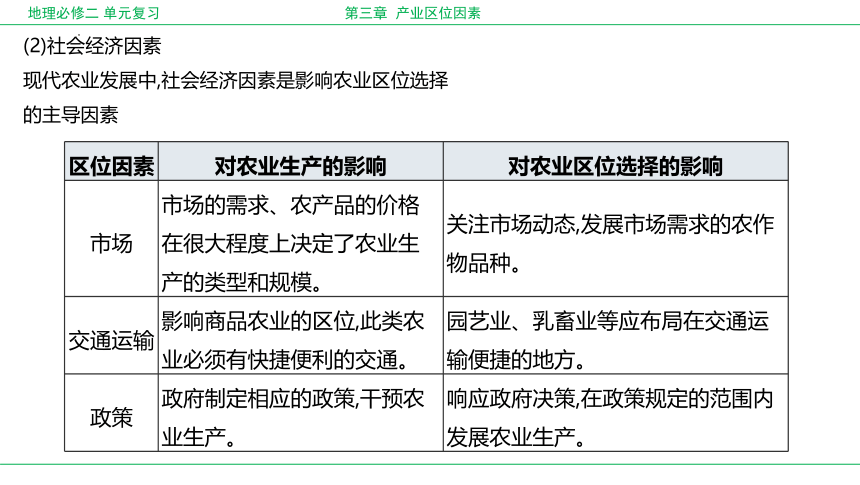 地理必修二 单元复习　　第三章　产业区位因素

(2)社会经济因素

现代农业发展中,社会经济因素是影响农业区位选择的主导因素

| 区位因素 | 对农业生产的影响 | 对农业区位选择的影响 |
|---|---|---|
| 市场 | 市场的需求、农产品的价格在很大程度上决定了农业生产的类型和规模。 | 关注市场动态,发展市场需求的农作物品种。 |
| 交通运输 | 影响商品农业的区位,此类农业必须有快捷便利的交通。 | 园艺业、乳畜业等应布局在交通运输便捷的地方。 |
| 政策 | 政府制定相应的政策,干预农业生产。 | 响应政府决策,在政策规定的范围内发展农业生产。 |